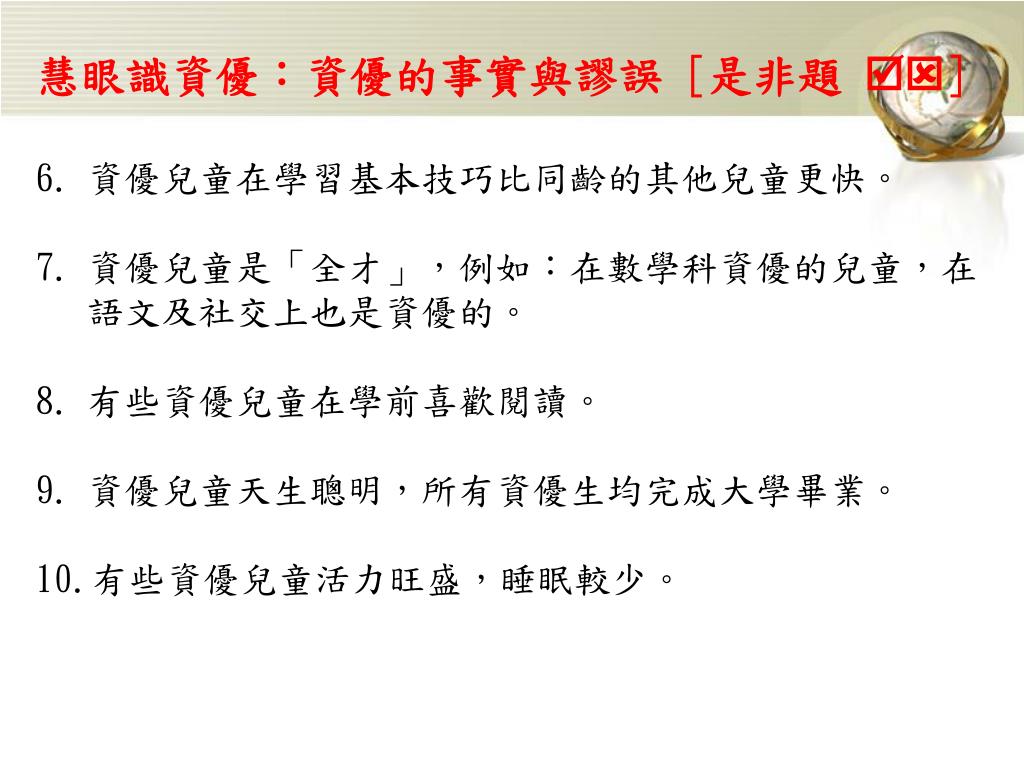 慧眼識資優：資優的事實與謬誤［是非題 ☑☒］

6. 資優兒童在學習基本技巧比同齡的其他兒童更快。

7. 資優兒童是「全才」，例如：在數學科資優的兒童，在語文及社交上也是資優的。

8. 有些資優兒童在學前喜歡閱讀。

9. 資優兒童天生聰明，所有資優生均完成大學畢業。

10. 有些資優兒童活力旺盛，睡眠較少。